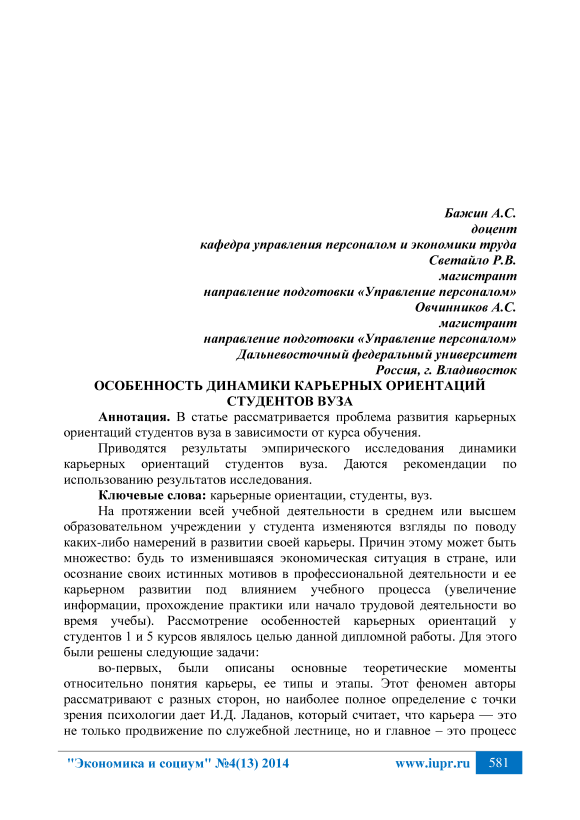 Бажин А.С.
доцент
кафедра управления персоналом и экономики труда
Светайло Р.В.
магистрант
направление подготовки «Управление персоналом»
Овчинников А.С.
магистрант
направление подготовки «Управление персоналом»
Дальневосточный федеральный университет
Россия, г. Владивосток

ОСОБЕННОСТЬ ДИНАМИКИ КАРЬЕРНЫХ ОРИЕНТАЦИЙ СТУДЕНТОВ ВУЗА

Аннотация. В статье рассматривается проблема развития карьерных ориентаций студентов вуза в зависимости от курса обучения.

Приводятся результаты эмпирического исследования динамики карьерных ориентаций студентов вуза. Даются рекомендации по использованию результатов исследования.

Ключевые слова: карьерные ориентации, студенты, вуз.

На протяжении всей учебной деятельности в среднем или высшем образовательном учреждении у студента изменяются взгляды по поводу каких-либо намерений в развитии своей карьеры. Причин этому может быть множество: будь то изменившаяся экономическая ситуация в стране, или осознание своих истинных мотивов в профессиональной деятельности и ее карьерном развитии под влиянием учебного процесса (увеличение информации, прохождение практики или начало трудовой деятельности во время учебы). Рассмотрение особенностей карьерных ориентаций у студентов 1 и 5 курсов являлось целью данной дипломной работы. Для этого были решены следующие задачи:

во-первых, были описаны основные теоретические моменты относительно понятия карьеры, ее типы и этапы. Этот феномен авторы рассматривают с разных сторон, но наиболее полное определение с точки зрения психологии дает И.Д. Ладанов, который считает, что карьера — это не только продвижение по служебной лестнице, но и главное – это процесс

"Экономика и социум" №4(13) 2014 www.iupr.ru 581